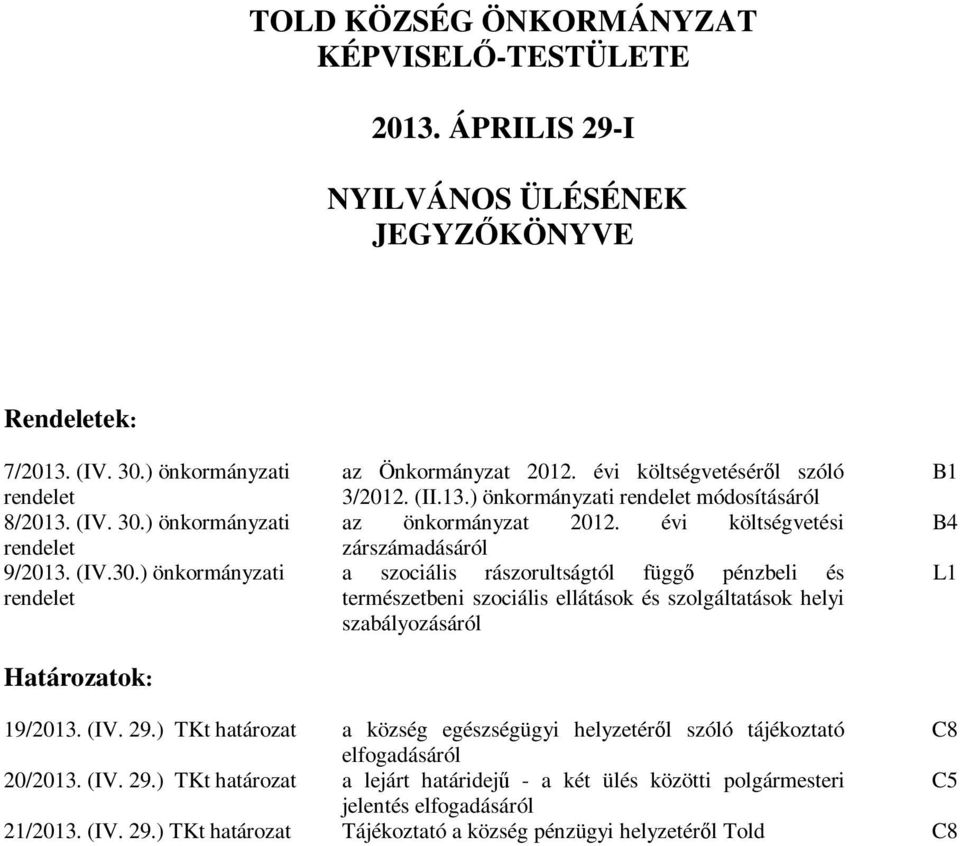 TOLD KÖZSÉG ÖNKORMÁNYZAT KÉPVISELŐ-TESTÜLETE

2013. ÁPRILIS 29-I

NYILVÁNOS ÜLÉSÉNEK JEGYZŐKÖNYVE

Rendeletek:

| | | |
|---|---|---|
| 7/2013. (IV. 30.) önkormányzati rendelet | az Önkormányzat 2012. évi költségvetéséről szóló 3/2012. (II.13.) önkormányzati rendelet módosításáról | B1 |
| 8/2013. (IV. 30.) önkormányzati rendelet | az önkormányzat 2012. évi költségvetési zárszámadásáról | B4 |
| 9/2013. (IV.30.) önkormányzati rendelet | a szociális rászorultságtól függő pénzbeli és természetbeni szociális ellátások és szolgáltatások helyi szabályozásáról | L1 |

Határozatok:

| | | |
|---|---|---|
| 19/2013. (IV. 29.) TKt határozat | a község egészségügyi helyzetéről szóló tájékoztató elfogadásáról | C8 |
| 20/2013. (IV. 29.) TKt határozat | a lejárt határidejű - a két ülés közötti polgármesteri jelentés elfogadásáról | C5 |
| 21/2013. (IV. 29.) TKt határozat | Tájékoztató a község pénzügyi helyzetéről Told | C8 |